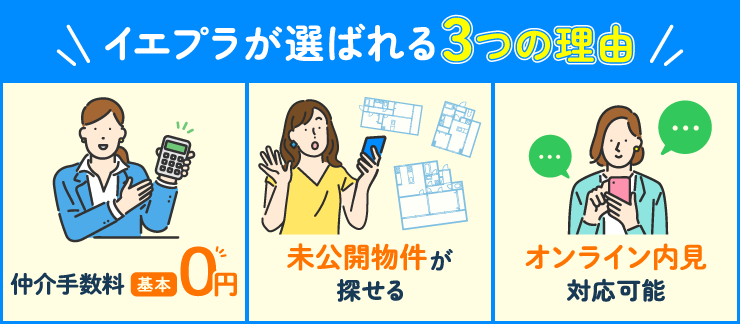 イエプラが選ばれる3つの理由

仲介手数料 基本 0円

未公開物件が探せる

オンライン内見 対応可能